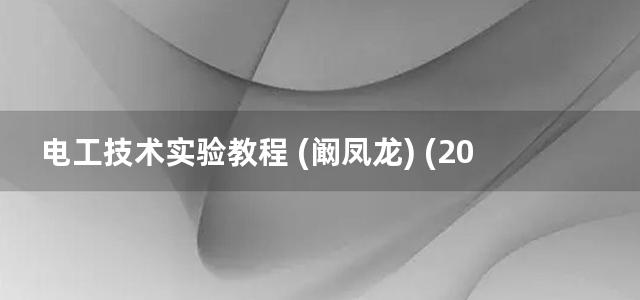 电工技术实验教程 (阚凤龙) (20